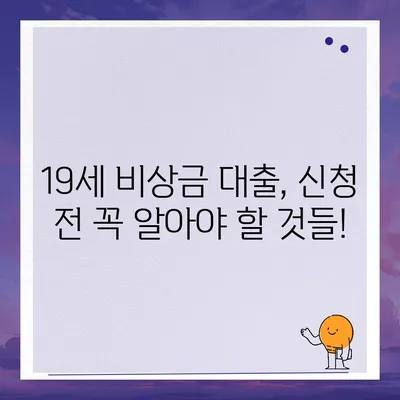 19세 비상금 대출, 신청 전 꼭 알아야 할 것들!